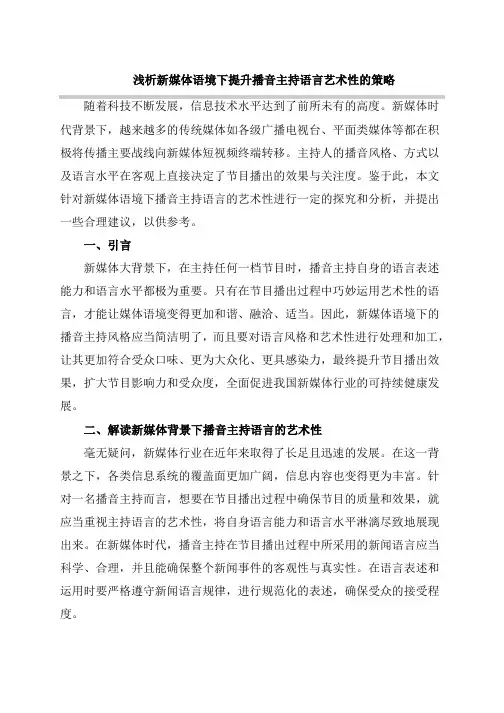 浅析新媒体语境下提升播音主持语言艺术性的策略

随着科技不断发展，信息技术水平达到了前所未有的高度。新媒体时代背景下，越来越多的传统媒体如各级广播电视台、平面类媒体等都在积极将传播主要战线向新媒体短视频终端转移。主持人的播音风格、方式以及语言水平在客观上直接决定了节目播出的效果与关注度。鉴于此，本文针对新媒体语境下播音主持语言的艺术性进行一定的探究和分析，并提出一些合理建议，以供参考。

一、引言

新媒体大背景下，在主持任何一档节目时，播音主持自身的语言表述能力和语言水平都极为重要。只有在节目播出过程中巧妙运用艺术性的语言，才能让媒体语境变得更加和谐、融洽、适当。因此，新媒体语境下的播音主持风格应当简洁明了，而且要对语言风格和艺术性进行处理和加工，让其更加符合受众口味、更为大众化、更具感染力，最终提升节目播出效果，扩大节目影响力和受众度，全面促进我国新媒体行业的可持续健康发展。

二、解读新媒体背景下播音主持语言的艺术性

毫无疑问，新媒体行业在近年来取得了长足且迅速的发展。在这一背景之下，各类信息系统的覆盖面更加广阔，信息内容也变得更为丰富。针对一名播音主持而言，想要在节目播出过程中确保节目的质量和效果，就应当重视主持语言的艺术性，将自身语言能力和语言水平淋漓尽致地展现出来。在新媒体时代，播音主持在节目播出过程中所采用的新闻语言应当科学、合理，并且能确保整个新闻事件的客观性与真实性。在语言表述和运用时要严格遵守新闻语言规律，进行规范化的表述，确保受众的接受程度。